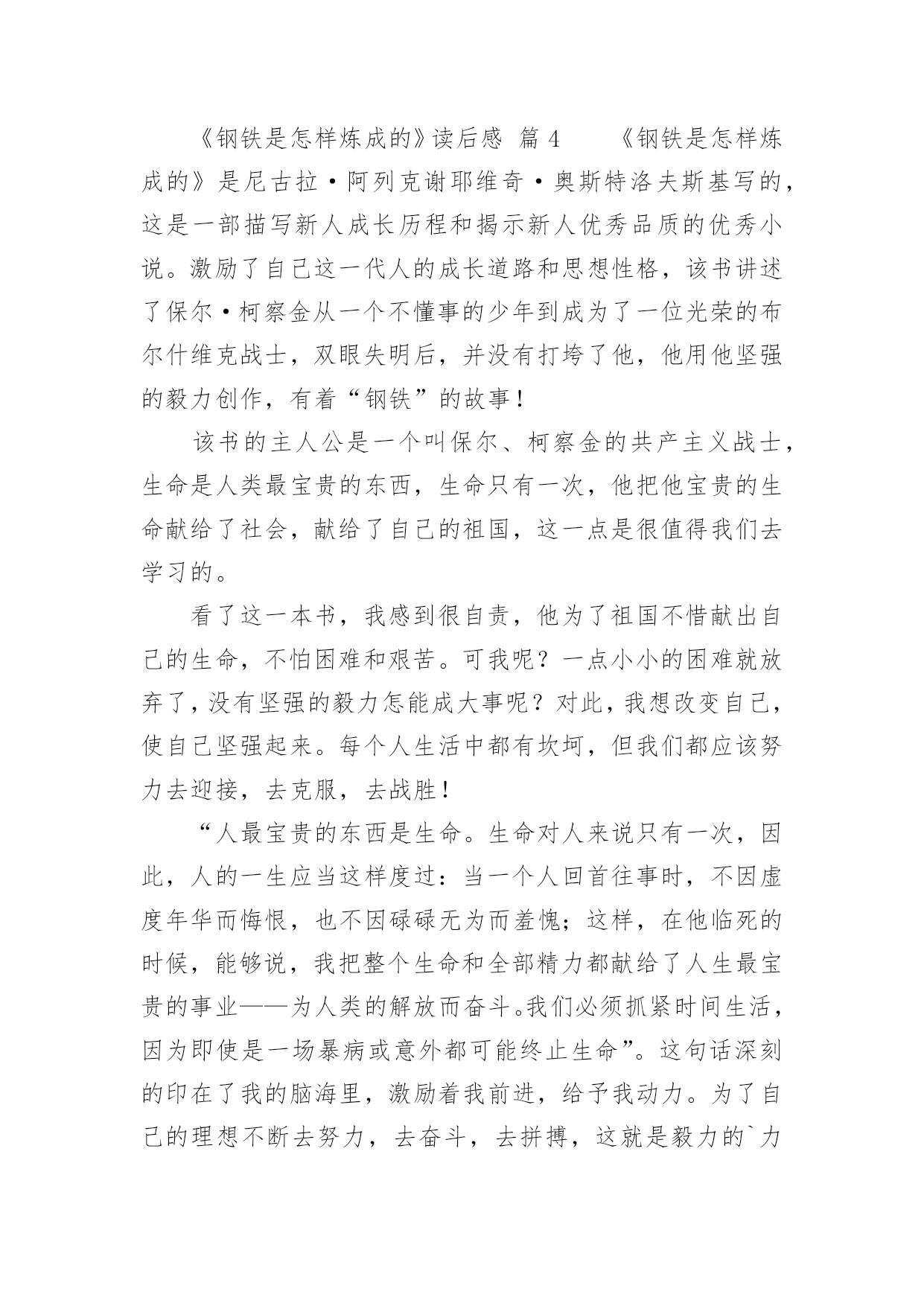 《钢铁是怎样炼成的》读后感 篇 4　　《钢铁是怎样炼成的》是尼古拉·阿列克谢耶维奇·奥斯特洛夫斯基写的，这是一部描写新人成长历程和揭示新人优秀品质的优秀小说。激励了自己这一代人的成长道路和思想性格，该书讲述了保尔·柯察金从一个不懂事的少年到成为了一位光荣的布尔什维克战士，双眼失明后，并没有打垮了他，他用他坚强的毅力创作，有着“钢铁”的故事！

该书的主人公是一个叫保尔、柯察金的共产主义战士，生命是人类最宝贵的东西，生命只有一次，他把他宝贵的生命献给了社会，献给了自己的祖国，这一点是很值得我们去学习的。

看了这一本书，我感到很自责，他为了祖国不惜献出自己的生命，不怕困难和艰苦。可我呢？一点小小的困难就放弃了，没有坚强的毅力怎能成大事呢？对此，我想改变自己，使自己坚强起来。每个人生活中都有坎坷，但我们都应该努力去迎接，去克服，去战胜！

“人最宝贵的东西是生命。生命对人来说只有一次，因此，人的一生应当这样度过：当一个人回首往事时，不因虚度年华而悔恨，也不因碌碌无为而羞愧；这样，在他临死的时候，能够说，我把整个生命和全部精力都献给了人生最宝贵的事业——为人类的解放而奋斗。我们必须抓紧时间生活，因为即使是一场暴病或意外都可能终止生命”。这句话深刻的印在了我的脑海里，激励着我前进，给予我动力。为了自己的理想不断去努力，去奋斗，去拼搏，这就是毅力的`力